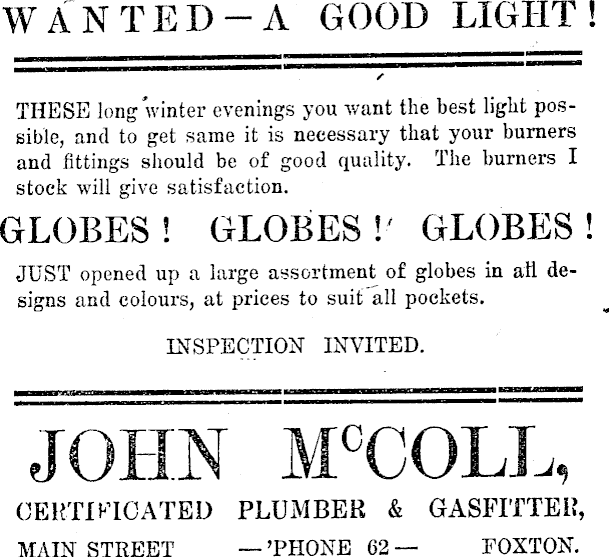 WANTED—A GOOD LIGHT!

THESE long winter evenings you want the best light possible, and to get same it is necessary that your burners and fittings should be of good quality. The burners I stock will give satisfaction.

GLOBES! GLOBES! GLOBES!

JUST opened up a large assortment of globes in all designs and colours, at prices to suit all pockets.

INSPECTION INVITED.

JOHN McCOLL,

CERTIFICATED PLUMBER & GASFITTER,

MAIN STREET —'PHONE 62— FOXTON.